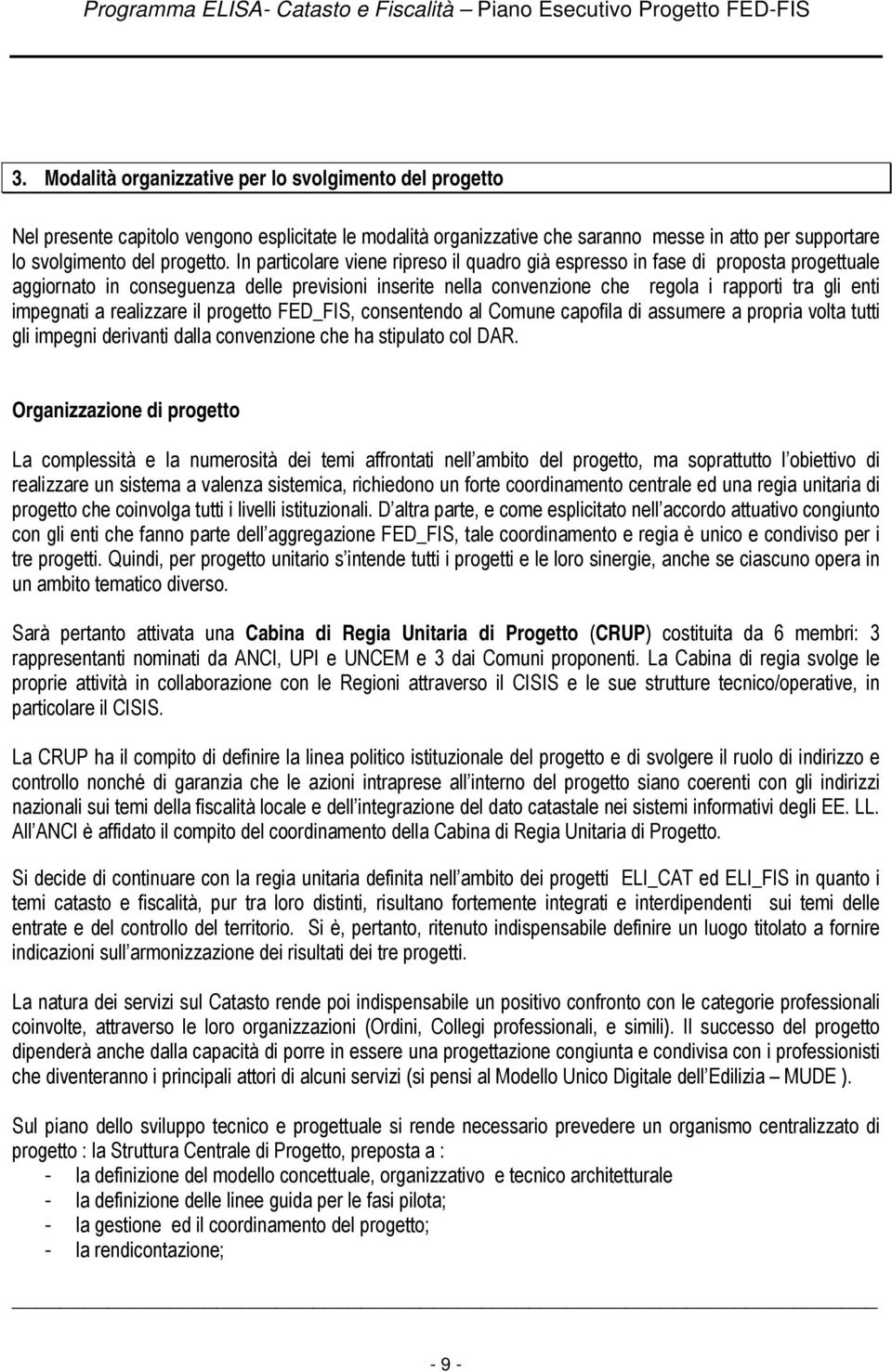 Programma ELISA- Catasto e Fiscalità – Piano Esecutivo Progetto FED-FIS

3. Modalità organizzative per lo svolgimento del progetto

Nel presente capitolo vengono esplicitate le modalità organizzative che saranno messe in atto per supportare lo svolgimento del progetto. In particolare viene ripreso il quadro già espresso in fase di proposta progettuale aggiornato in conseguenza delle previsioni inserite nella convenzione che regola i rapporti tra gli enti impegnati a realizzare il progetto FED_FIS, consentendo al Comune capofila di assumere a propria volta tutti gli impegni derivanti dalla convenzione che ha stipulato col DAR.

Organizzazione di progetto

La complessità e la numerosità dei temi affrontati nell ambito del progetto, ma soprattutto l obiettivo di realizzare un sistema a valenza sistemica, richiedono un forte coordinamento centrale ed una regia unitaria di progetto che coinvolga tutti i livelli istituzionali. D altra parte, e come esplicitato nell accordo attuativo congiunto con gli enti che fanno parte dell aggregazione FED_FIS, tale coordinamento e regia è unico e condiviso per i tre progetti. Quindi, per progetto unitario s intende tutti i progetti e le loro sinergie, anche se ciascuno opera in un ambito tematico diverso.

Sarà pertanto attivata una Cabina di Regia Unitaria di Progetto (CRUP) costituita da 6 membri: 3 rappresentanti nominati da ANCI, UPI e UNCEM e 3 dai Comuni proponenti. La Cabina di regia svolge le proprie attività in collaborazione con le Regioni attraverso il CISIS e le sue strutture tecnico/operative, in particolare il CISIS.

La CRUP ha il compito di definire la linea politico istituzionale del progetto e di svolgere il ruolo di indirizzo e controllo nonché di garanzia che le azioni intraprese all interno del progetto siano coerenti con gli indirizzi nazionali sui temi della fiscalità locale e dell integrazione del dato catastale nei sistemi informativi degli EE. LL. All ANCI è affidato il compito del coordinamento della Cabina di Regia Unitaria di Progetto.

Si decide di continuare con la regia unitaria definita nell ambito dei progetti ELI_CAT ed ELI_FIS in quanto i temi catasto e fiscalità, pur tra loro distinti, risultano fortemente integrati e interdipendenti sui temi delle entrate e del controllo del territorio. Si è, pertanto, ritenuto indispensabile definire un luogo titolato a fornire indicazioni sull armonizzazione dei risultati dei tre progetti.

La natura dei servizi sul Catasto rende poi indispensabile un positivo confronto con le categorie professionali coinvolte, attraverso le loro organizzazioni (Ordini, Collegi professionali, e simili). Il successo del progetto dipenderà anche dalla capacità di porre in essere una progettazione congiunta e condivisa con i professionisti che diventeranno i principali attori di alcuni servizi (si pensi al Modello Unico Digitale dell Edilizia – MUDE ).

Sul piano dello sviluppo tecnico e progettuale si rende necessario prevedere un organismo centralizzato di progetto : la Struttura Centrale di Progetto, preposta a :
- la definizione del modello concettuale, organizzativo e tecnico architetturale
- la definizione delle linee guida per le fasi pilota;
- la gestione ed il coordinamento del progetto;
- la rendicontazione;

- 9 -